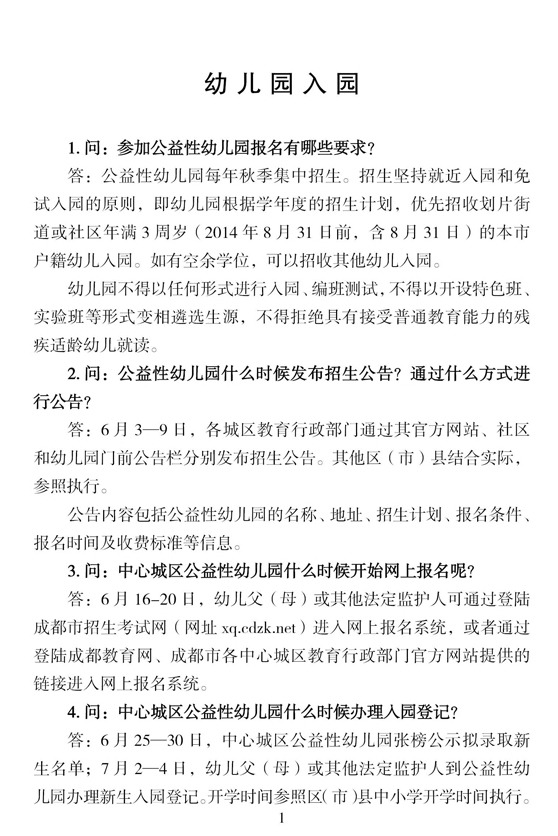 幼儿园入园

1. 问：参加公益性幼儿园报名有哪些要求？

答：公益性幼儿园每年秋季集中招生。招生坚持就近入园和免试入园的原则，即幼儿园根据学年度的招生计划，优先招收划片街道或社区年满 3 周岁（2014 年 8 月 31 日前，含 8 月 31 日）的本市户籍幼儿入园。如有空余学位，可以招收其他幼儿入园。

幼儿园不得以任何形式进行入园、编班测试，不得以开设特色班、实验班等形式变相遴选生源，不得拒绝具有接受普通教育能力的残疾适龄幼儿就读。

2. 问：公益性幼儿园什么时候发布招生公告？通过什么方式进行公告？

答：6 月 3—9 日，各城区教育行政部门通过其官方网站、社区和幼儿园门前公告栏分别发布招生公告。其他区（市）县结合实际，参照执行。

公告内容包括公益性幼儿园的名称、地址、招生计划、报名条件、报名时间及收费标准等信息。

3. 问：中心城区公益性幼儿园什么时候开始网上报名呢？

答：6 月 16–20 日，幼儿父（母）或其他法定监护人可通过登陆成都市招生考试网（网址 xq.cdzk.net）进入网上报名系统，或者通过登陆成都教育网、成都市各中心城区教育行政部门官方网站提供的链接进入网上报名系统。

4. 问：中心城区公益性幼儿园什么时候办理入园登记？

答：6 月 25—30 日，中心城区公益性幼儿园张榜公示拟录取新生名单；7 月 2—4 日，幼儿父（母）或其他法定监护人到公益性幼儿园办理新生入园登记。开学时间参照区（市）县中小学开学时间执行。

1